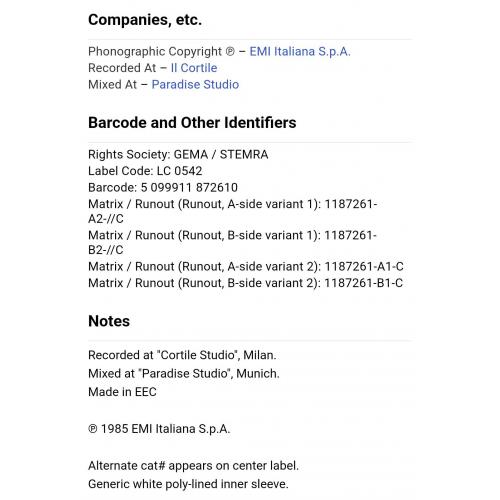 Companies, etc.

Phonographic Copyright ℗ – EMI Italiana S.p.A.
Recorded At – Il Cortile
Mixed At – Paradise Studio

Barcode and Other Identifiers

Rights Society: GEMA / STEMRA
Label Code: LC 0542
Barcode: 5 099911 872610
Matrix / Runout (Runout, A-side variant 1): 1187261-A2-//C
Matrix / Runout (Runout, B-side variant 1): 1187261-B2-//C
Matrix / Runout (Runout, A-side variant 2): 1187261-A1-C
Matrix / Runout (Runout, B-side variant 2): 1187261-B1-C

Notes

Recorded at "Cortile Studio", Milan.
Mixed at "Paradise Studio", Munich.
Made in EEC

℗ 1985 EMI Italiana S.p.A.

Alternate cat# appears on center label.
Generic white poly-lined inner sleeve.